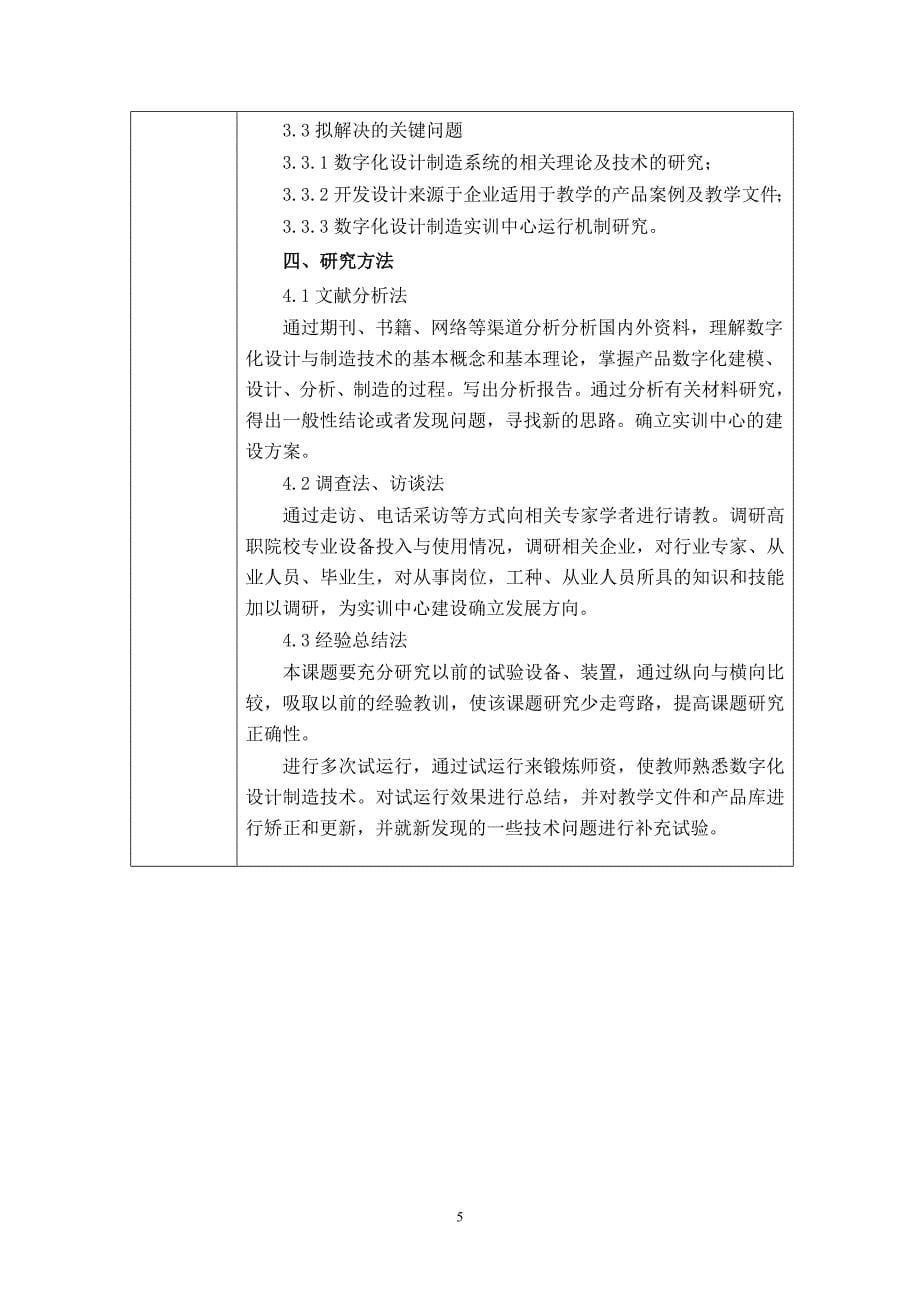 3.3 拟解决的关键问题

3.3.1 数字化设计制造系统的相关理论及技术的研究；

3.3.2 开发设计来源于企业适用于教学的产品案例及教学文件；

3.3.3 数字化设计制造实训中心运行机制研究。

四、研究方法

4.1 文献分析法

通过期刊、书籍、网络等渠道分析分析国内外资料，理解数字化设计与制造技术的基本概念和基本理论，掌握产品数字化建模、设计、分析、制造的过程。写出分析报告。通过分析有关材料研究，得出一般性结论或者发现问题，寻找新的思路。确立实训中心的建设方案。

4.2 调查法、访谈法

通过走访、电话采访等方式向相关专家学者进行请教。调研高职院校专业设备投入与使用情况，调研相关企业，对行业专家、从业人员、毕业生，对从事岗位，工种、从业人员所具的知识和技能加以调研，为实训中心建设确立发展方向。

4.3 经验总结法

本课题要充分研究以前的试验设备、装置，通过纵向与横向比较，吸取以前的经验教训，使该课题研究少走弯路，提高课题研究正确性。

进行多次试运行，通过试运行来锻炼师资，使教师熟悉数字化设计制造技术。对试运行效果进行总结，并对教学文件和产品库进行矫正和更新，并就新发现的一些技术问题进行补充试验。

5